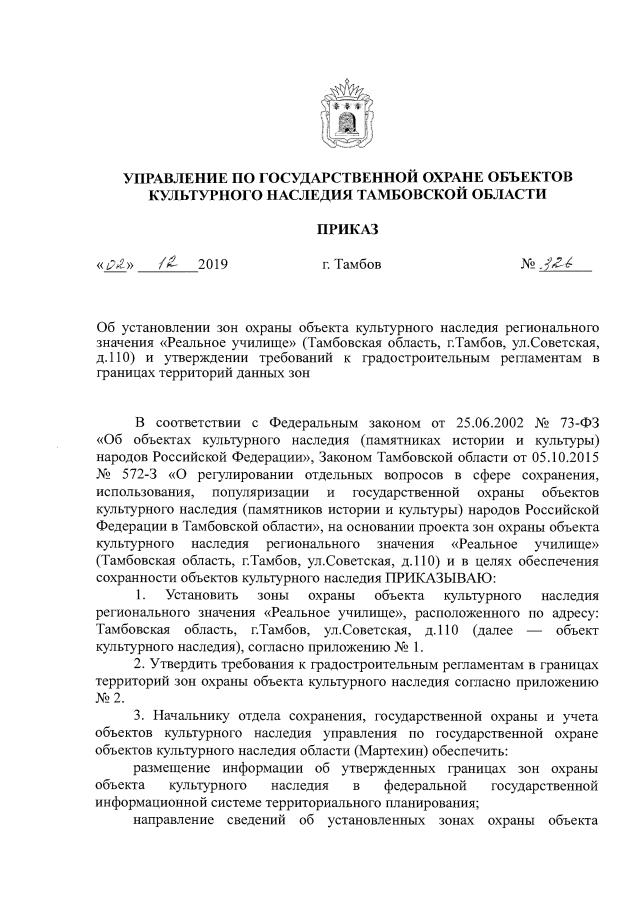 УПРАВЛЕНИЕ ПО ГОСУДАРСТВЕННОЙ ОХРАНЕ ОБЪЕКТОВ КУЛЬТУРНОГО НАСЛЕДИЯ ТАМБОВСКОЙ ОБЛАСТИ

ПРИКАЗ

«02» 12 2019 г. Тамбов № 326

Об установлении зон охраны объекта культурного наследия регионального значения «Реальное училище» (Тамбовская область, г.Тамбов, ул.Советская, д.110) и утверждении требований к градостроительным регламентам в границах территорий данных зон

В соответствии с Федеральным законом от 25.06.2002 № 73-ФЗ «Об объектах культурного наследия (памятниках истории и культуры) народов Российской Федерации», Законом Тамбовской области от 05.10.2015 № 572-З «О регулировании отдельных вопросов в сфере сохранения, использования, популяризации и государственной охраны объектов культурного наследия (памятников истории и культуры) народов Российской Федерации в Тамбовской области», на основании проекта зон охраны объекта культурного наследия регионального значения «Реальное училище» (Тамбовская область, г.Тамбов, ул.Советская, д.110) и в целях обеспечения сохранности объектов культурного наследия ПРИКАЗЫВАЮ:

1. Установить зоны охраны объекта культурного наследия регионального значения «Реальное училище», расположенного по адресу: Тамбовская область, г.Тамбов, ул.Советская, д.110 (далее — объект культурного наследия), согласно приложению № 1.

2. Утвердить требования к градостроительным регламентам в границах территорий зон охраны объекта культурного наследия согласно приложению № 2.

3. Начальнику отдела сохранения, государственной охраны и учета объектов культурного наследия управления по государственной охране объектов культурного наследия области (Мартехин) обеспечить:

размещение информации об утвержденных границах зон охраны объекта культурного наследия в федеральной государственной информационной системе территориального планирования;

направление сведений об установленных зонах охраны объекта